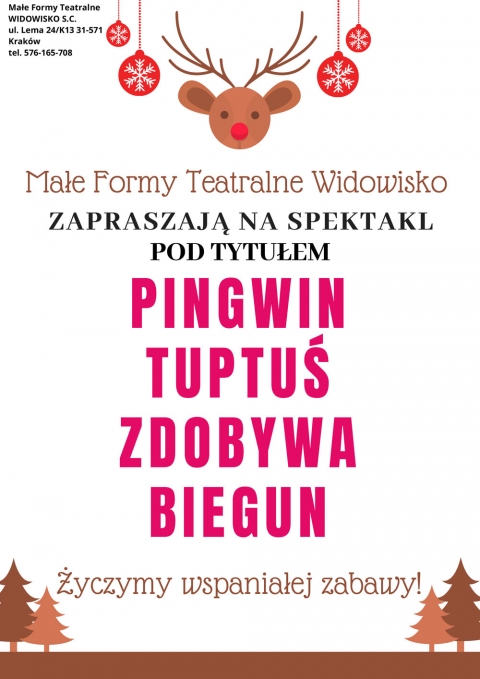 Małe Formy Teatralne
WIDOWISKO S.C.
ul. Lema 24/K13 31-571
Kraków
tel. 576-165-708

Małe Formy Teatralne Widowisko

ZAPRASZAJĄ NA SPEKTAKL
POD TYTUŁEM

PINGWIN
TUPTUŚ
ZDOBYWA
BIEGUN

Życzymy wspaniałej zabawy!